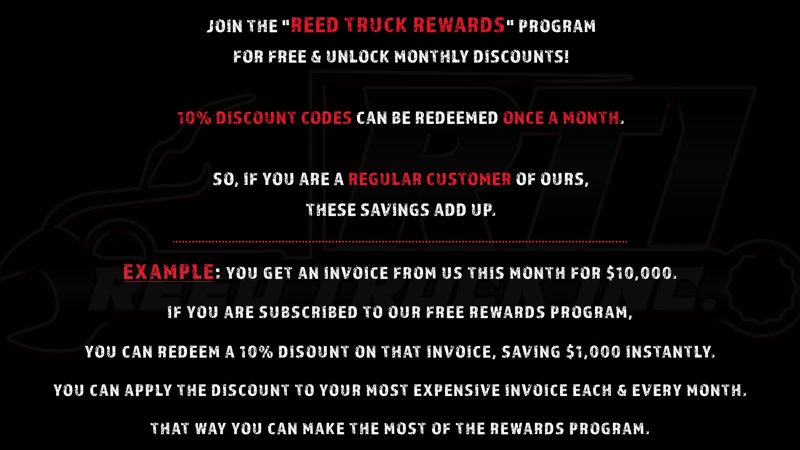 JOIN THE "REED TRUCK REWARDS" PROGRAM
FOR FREE & UNLOCK MONTHLY DISCOUNTS!

10% DISCOUNT CODES CAN BE REDEEMED ONCE A MONTH.

SO, IF YOU ARE A REGULAR CUSTOMER OF OURS,
THESE SAVINGS ADD UP.

EXAMPLE: YOU GET AN INVOICE FROM US THIS MONTH FOR $10,000.

IF YOU ARE SUBSCRIBED TO OUR FREE REWARDS PROGRAM,

YOU CAN REDEEM A 10% DISOUNT ON THAT INVOICE, SAVING $1,000 INSTANTLY.

YOU CAN APPLY THE DISCOUNT TO YOUR MOST EXPENSIVE INVOICE EACH & EVERY MONTH.

THAT WAY YOU CAN MAKE THE MOST OF THE REWARDS PROGRAM.

RTI
REED TRUCK INC.